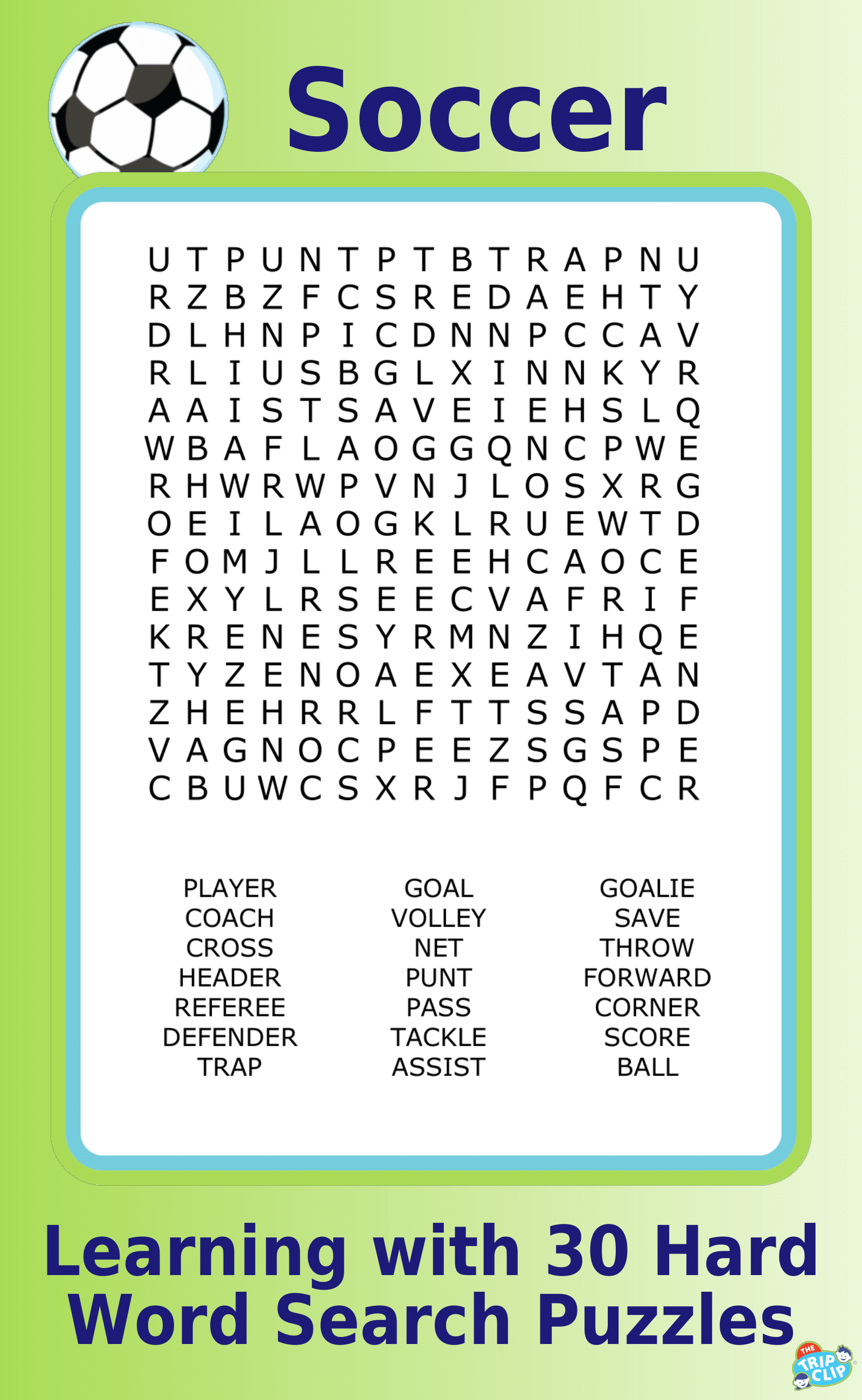 Soccer

U T P U N T P T B T R A P N U
R Z B Z F C S R E D A E H T Y
D L H N P I C D N N P C C A V
R L I U S B G L X I N N K Y R
A A I S T S A V E I E H S L Q
W B A F L A O G G Q N C P W E
R H W R W P V N J L O S X R G
O E I L A O G K L R U E W T D
F O M J L L R E E H C A O C E
E X Y L R S E E C V A F R I F
K R E N E S Y R M N Z I H Q E
T Y Z E N O A E X E A V T A N
Z H E H R R L F T T S S A P D
V A G N O C P E E Z S G S P E
C B U W C S X R J F P Q F C R

PLAYER
COACH
CROSS
HEADER
REFEREE
DEFENDER
TRAP

GOAL
VOLLEY
NET
PUNT
PASS
TACKLE
ASSIST

GOALIE
SAVE
THROW
FORWARD
CORNER
SCORE
BALL

Learning with 30 Hard Word Search Puzzles

THE TRIP CLIP